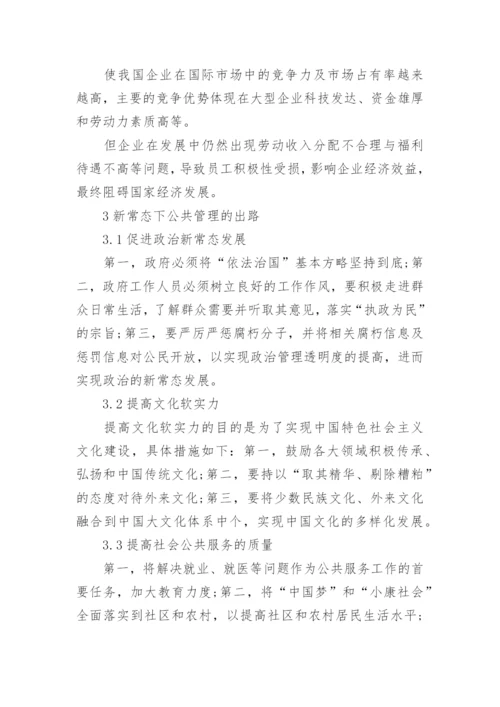 使我国企业在国际市场中的竞争力及市场占有率越来越高，主要的竞争优势体现在大型企业科技发达、资金雄厚和劳动力素质高等。

但企业在发展中仍然出现劳动收入分配不合理与福利待遇不高等问题，导致员工积极性受损，影响企业经济效益，最终阻碍国家经济发展。

3 新常态下公共管理的出路

3.1 促进政治新常态发展

第一，政府必须将“依法治国”基本方略坚持到底；第二，政府工作人员必须树立良好的工作作风，要积极走进群众日常生活，了解群众需要并听取其意见，落实“执政为民”的宗旨；第三，要严厉严惩腐朽分子，并将相关腐朽信息及惩罚信息对公民开放，以实现政治管理透明度的提高，进而实现政治的新常态发展。

3.2 提高文化软实力

提高文化软实力的目的是为了实现中国特色社会主义文化建设，具体措施如下：第一，鼓励各大领域积极传承、弘扬和中国传统文化；第二，要持以“取其精华、剔除糟粕”的态度对待外来文化；第三，要将少数民族文化、外来文化融合到中国大文化体系中个，实现中国文化的多样化发展。

3.3 提高社会公共服务的质量

第一，将解决就业、就医等问题作为公共服务工作的首要任务，加大教育力度；第二，将“中国梦”和“小康社会”全面落实到社区和农村，以提高社区和农村居民生活水平；